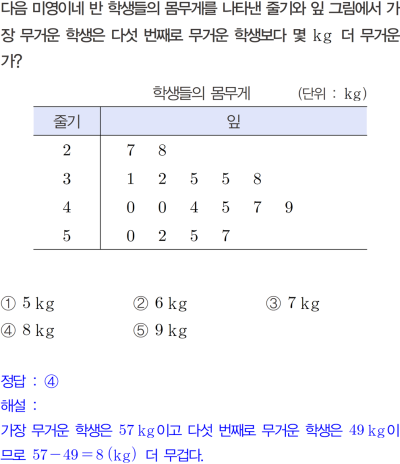 다음 미영이네 반 학생들의 몸무게를 나타낸 줄기와 잎 그림에서 가장 무거운 학생은 다섯 번째로 무거운 학생보다 몇 kg 더 무거운가?

학생들의 몸무게 (단위 : kg)

| 줄기 | 잎 |
|---|---|
| 2 | 7 8 |
| 3 | 1 2 5 5 8 |
| 4 | 0 0 4 5 7 9 |
| 5 | 0 2 5 7 |

① 5 kg ② 6 kg ③ 7 kg
④ 8 kg ⑤ 9 kg

정답 : ④
해설 :
가장 무거운 학생은 57 kg이고 다섯 번째로 무거운 학생은 49 kg이므로 $57-49=8$ (kg) 더 무겁다.